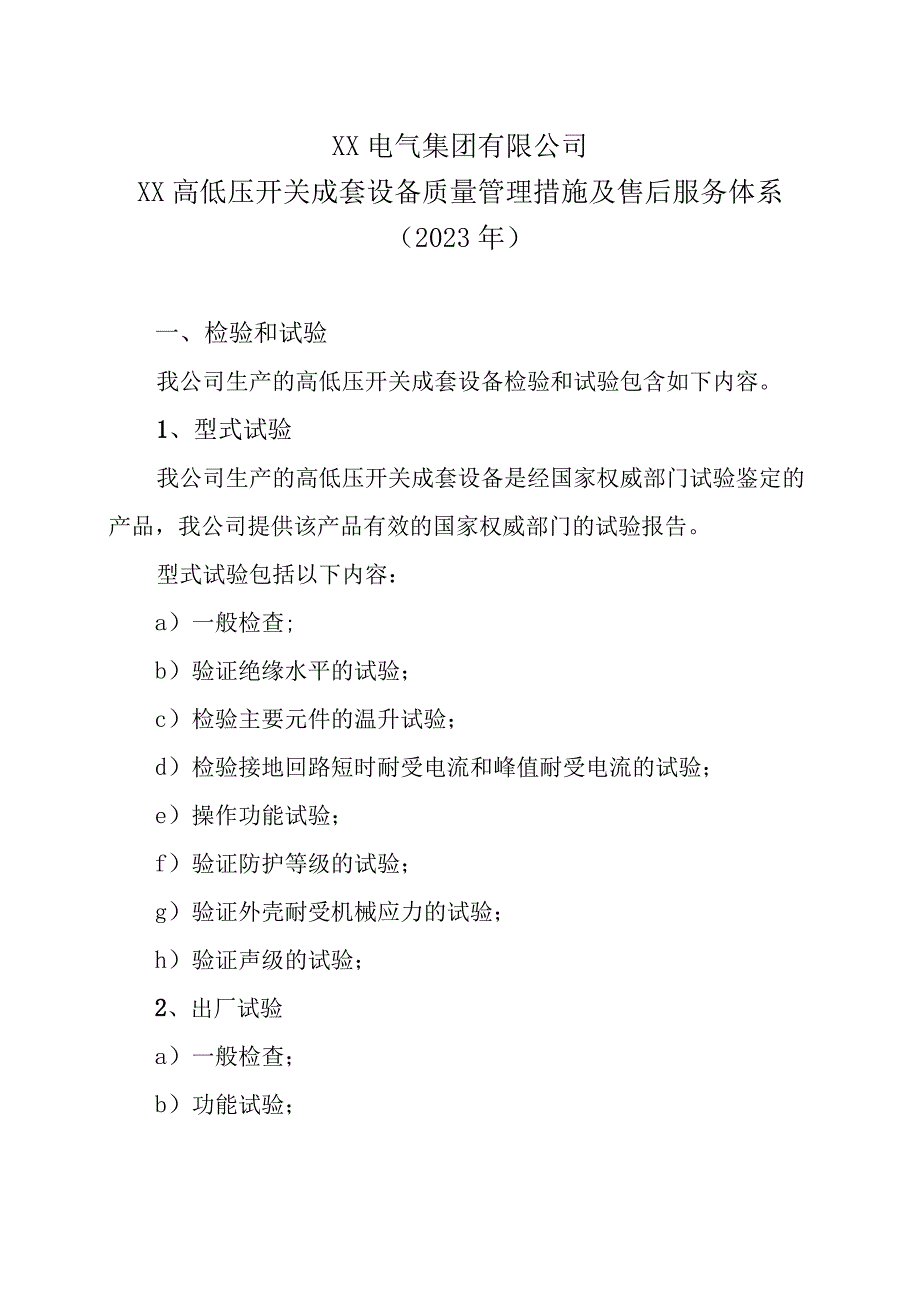 XX电气集团有限公司
XX高低压开关成套设备质量管理措施及售后服务体系
（2023年）

一、检验和试验

我公司生产的高低压开关成套设备检验和试验包含如下内容。

1、型式试验

我公司生产的高低压开关成套设备是经国家权威部门试验鉴定的产品，我公司提供该产品有效的国家权威部门的试验报告。

型式试验包括以下内容：

a）一般检查;

b）验证绝缘水平的试验；

c）检验主要元件的温升试验；

d）检验接地回路短时耐受电流和峰值耐受电流的试验；

e）操作功能试验；

f）验证防护等级的试验；

g）验证外壳耐受机械应力的试验；

h）验证声级的试验;

2、出厂试验

a）一般检查；

b）功能试验;